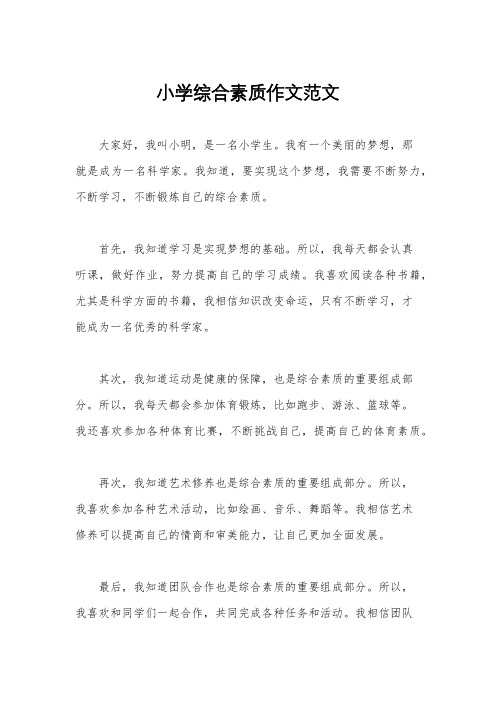 小学综合素质作文范文

大家好，我叫小明，是一名小学生。我有一个美丽的梦想，那就是成为一名科学家。我知道，要实现这个梦想，我需要不断努力，不断学习，不断锻炼自己的综合素质。

首先，我知道学习是实现梦想的基础。所以，我每天都会认真听课，做好作业，努力提高自己的学习成绩。我喜欢阅读各种书籍，尤其是科学方面的书籍，我相信知识改变命运，只有不断学习，才能成为一名优秀的科学家。

其次，我知道运动是健康的保障，也是综合素质的重要组成部分。所以，我每天都会参加体育锻炼，比如跑步、游泳、篮球等。我还喜欢参加各种体育比赛，不断挑战自己，提高自己的体育素质。

再次，我知道艺术修养也是综合素质的重要组成部分。所以，我喜欢参加各种艺术活动，比如绘画、音乐、舞蹈等。我相信艺术修养可以提高自己的情商和审美能力，让自己更加全面发展。

最后，我知道团队合作也是综合素质的重要组成部分。所以，我喜欢和同学们一起合作，共同完成各种任务和活动。我相信团队